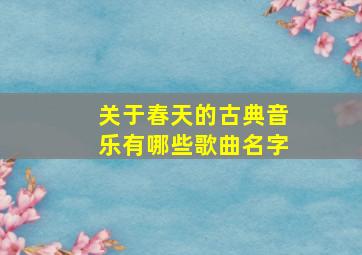 关于春天的古典音乐有哪些歌曲名字